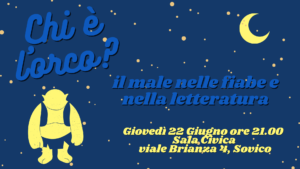 Chi è l'orco?

il male nelle fiabe e nella letteratura

Giovedì 22 Giugno ore 21.00
Sala Civica
viale Brianza 4, Sovico